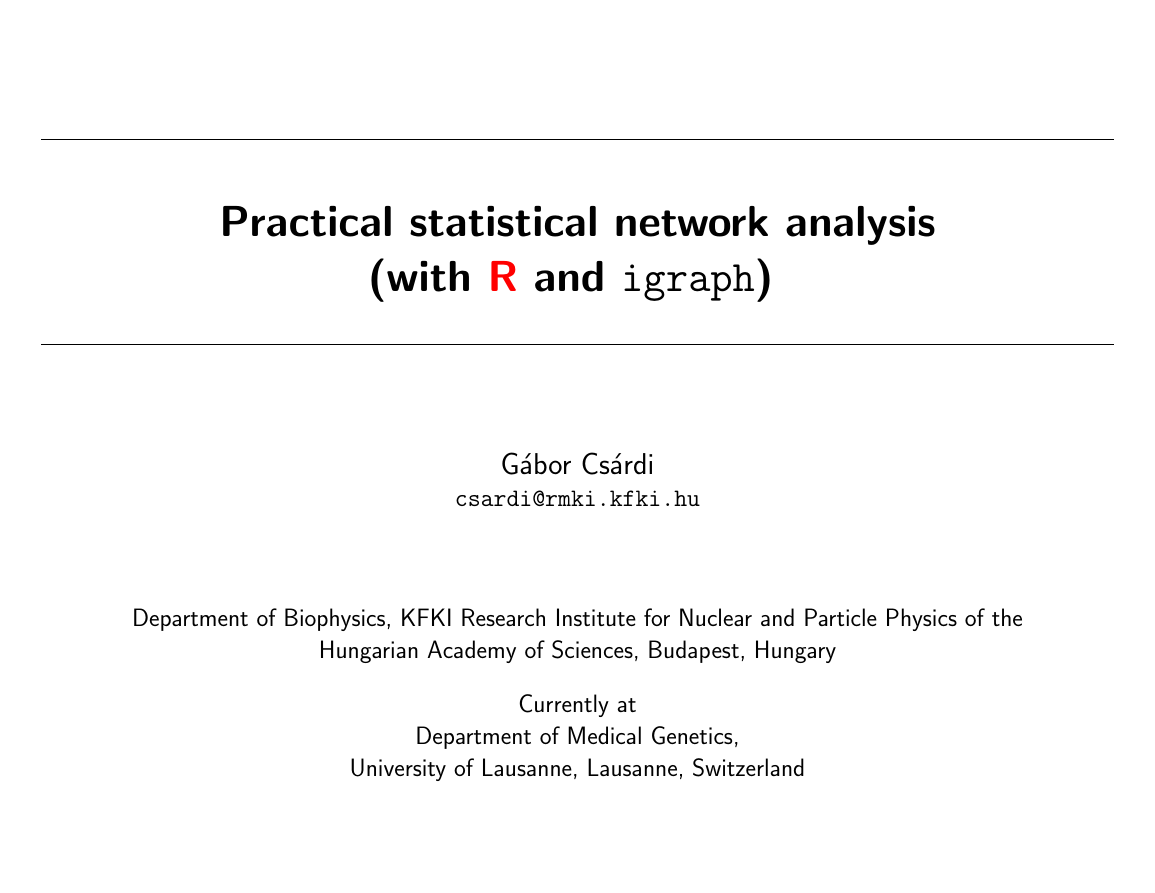 Practical statistical network analysis (with R and igraph)

Gábor Csárdi
csardi@rmki.kfki.hu

Department of Biophysics, KFKI Research Institute for Nuclear and Particle Physics of the Hungarian Academy of Sciences, Budapest, Hungary

Currently at
Department of Medical Genetics,
University of Lausanne, Lausanne, Switzerland